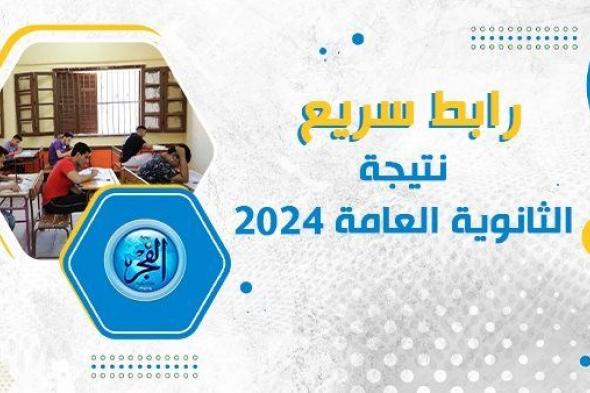 رابط سريع
نتيجة
الثانوية العامة 2024

الفجر